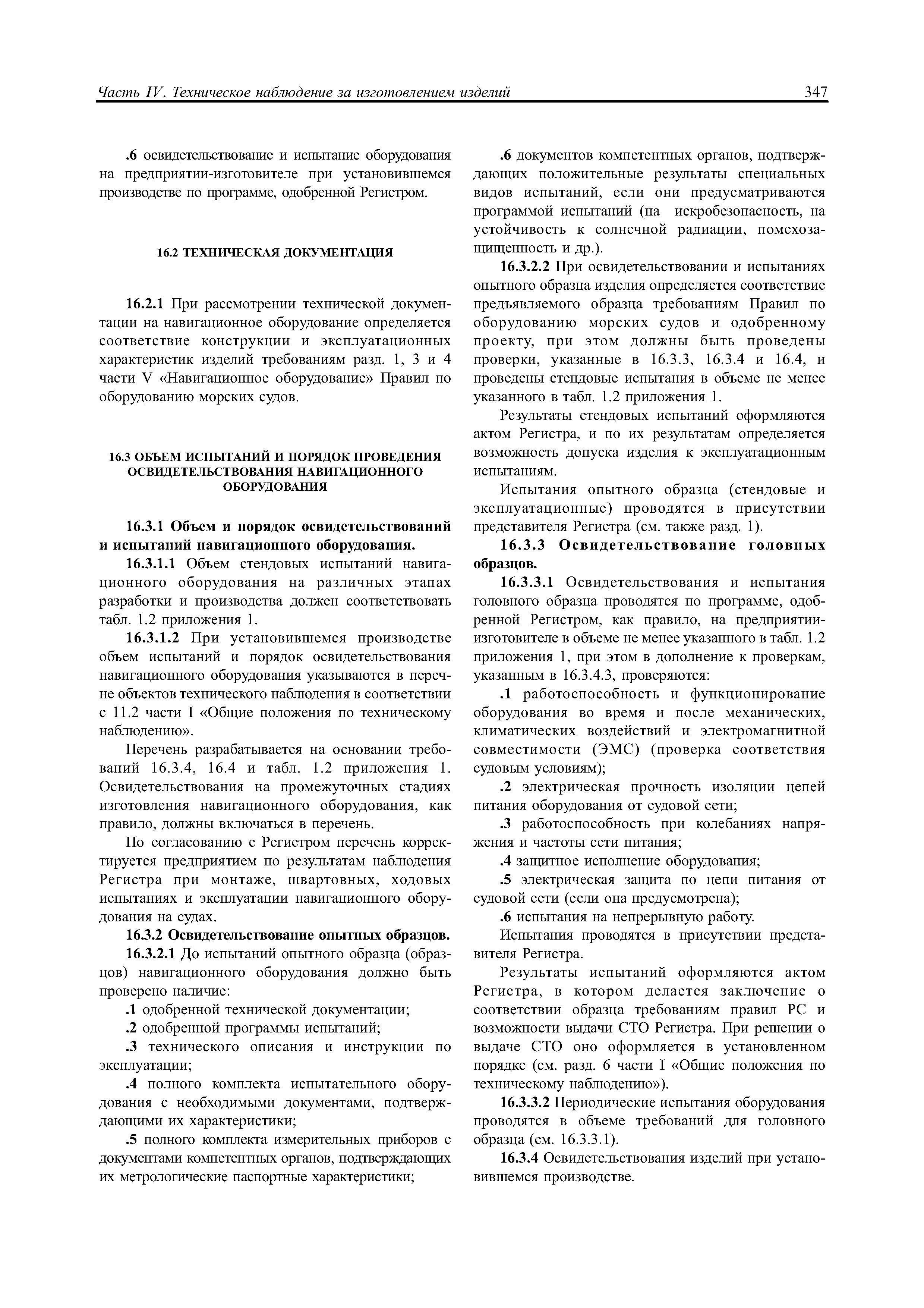 Часть IV. Техническое наблюдение за изготовлением изделий

347

.6 освидетельствование и испытание оборудования на предприятии-изготовителе при установившемся производстве по программе, одобренной Регистром.

16.2 ТЕХНИЧЕСКАЯ ДОКУМЕНТАЦИЯ

16.2.1 При рассмотрении технической документации на навигационное оборудование определяется соответствие конструкции и эксплуатационных характеристик изделий требованиям разд. 1, 3 и 4 части V «Навигационное оборудование» Правил по оборудованию морских судов.

16.3 ОБЪЕМ ИСПЫТАНИЙ И ПОРЯДОК ПРОВЕДЕНИЯ ОСВИДЕТЕЛЬСТВОВАНИЯ НАВИГАЦИОННОГО ОБОРУДОВАНИЯ

16.3.1 Объем и порядок освидетельствований и испытаний навигационного оборудования.

16.3.1.1 Объем стендовых испытаний навигационного оборудования на различных этапах разработки и производства должен соответствовать табл. 1.2 приложения 1.

16.3.1.2 При установившемся производстве объем испытаний и порядок освидетельствования навигационного оборудования указываются в перечне объектов технического наблюдения в соответствии с 11.2 части I «Общие положения по техническому наблюдению».

Перечень разрабатывается на основании требований 16.3.4, 16.4 и табл. 1.2 приложения 1. Освидетельствования на промежуточных стадиях изготовления навигационного оборудования, как правило, должны включаться в перечень.

По согласованию с Регистром перечень корректируется предприятием по результатам наблюдения Регистра при монтаже, швартовных, ходовых испытаниях и эксплуатации навигационного оборудования на судах.

16.3.2 Освидетельствование опытных образцов.

16.3.2.1 До испытаний опытного образца (образцов) навигационного оборудования должно быть проверено наличие:

.1 одобренной технической документации;

.2 одобренной программы испытаний;

.3 технического описания и инструкции по эксплуатации;

.4 полного комплекта испытательного оборудования с необходимыми документами, подтверждающими их характеристики;

.5 полного комплекта измерительных приборов с документами компетентных органов, подтверждающих их метрологические паспортные характеристики;

.6 документов компетентных органов, подтверждающих положительные результаты специальных видов испытаний, если они предусматриваются программой испытаний (на искробезопасность, на устойчивость к солнечной радиации, помехозащищенность и др.).

16.3.2.2 При освидетельствовании и испытаниях опытного образца изделия определяется соответствие предъявляемого образца требованиям Правил по оборудованию морских судов и одобренному проекту, при этом должны быть проведены проверки, указанные в 16.3.3, 16.3.4 и 16.4, и проведены стендовые испытания в объеме не менее указанного в табл. 1.2 приложения 1.

Результаты стендовых испытаний оформляются актом Регистра, и по их результатам определяется возможность допуска изделия к эксплуатационным испытаниям.

Испытания опытного образца (стендовые и эксплуатационные) проводятся в присутствии представителя Регистра (см. также разд. 1).

16.3.3 Освидетельствование головных образцов.

16.3.3.1 Освидетельствования и испытания головного образца проводятся по программе, одобренной Регистром, как правило, на предприятии-изготовителе в объеме не менее указанного в табл. 1.2 приложения 1, при этом в дополнение к проверкам, указанным в 16.3.4.3, проверяются:

.1 работоспособность и функционирование оборудования во время и после механических, климатических воздействий и электромагнитной совместимости (ЭМС) (проверка соответствия судовым условиям);

.2 электрическая прочность изоляции цепей питания оборудования от судовой сети;

.3 работоспособность при колебаниях напряжения и частоты сети питания;

.4 защитное исполнение оборудования;

.5 электрическая защита по цепи питания от судовой сети (если она предусмотрена);

.6 испытания на непрерывную работу.

Испытания проводятся в присутствии представителя Регистра.

Результаты испытаний оформляются актом Регистра, в котором делается заключение о соответствии образца требованиям правил РС и возможности выдачи СТО Регистра. При решении о выдаче СТО оно оформляется в установленном порядке (см. разд. 6 части I «Общие положения по техническому наблюдению»).

16.3.3.2 Периодические испытания оборудования проводятся в объеме требований для головного образца (см. 16.3.3.1).

16.3.4 Освидетельствования изделий при установившемся производстве.